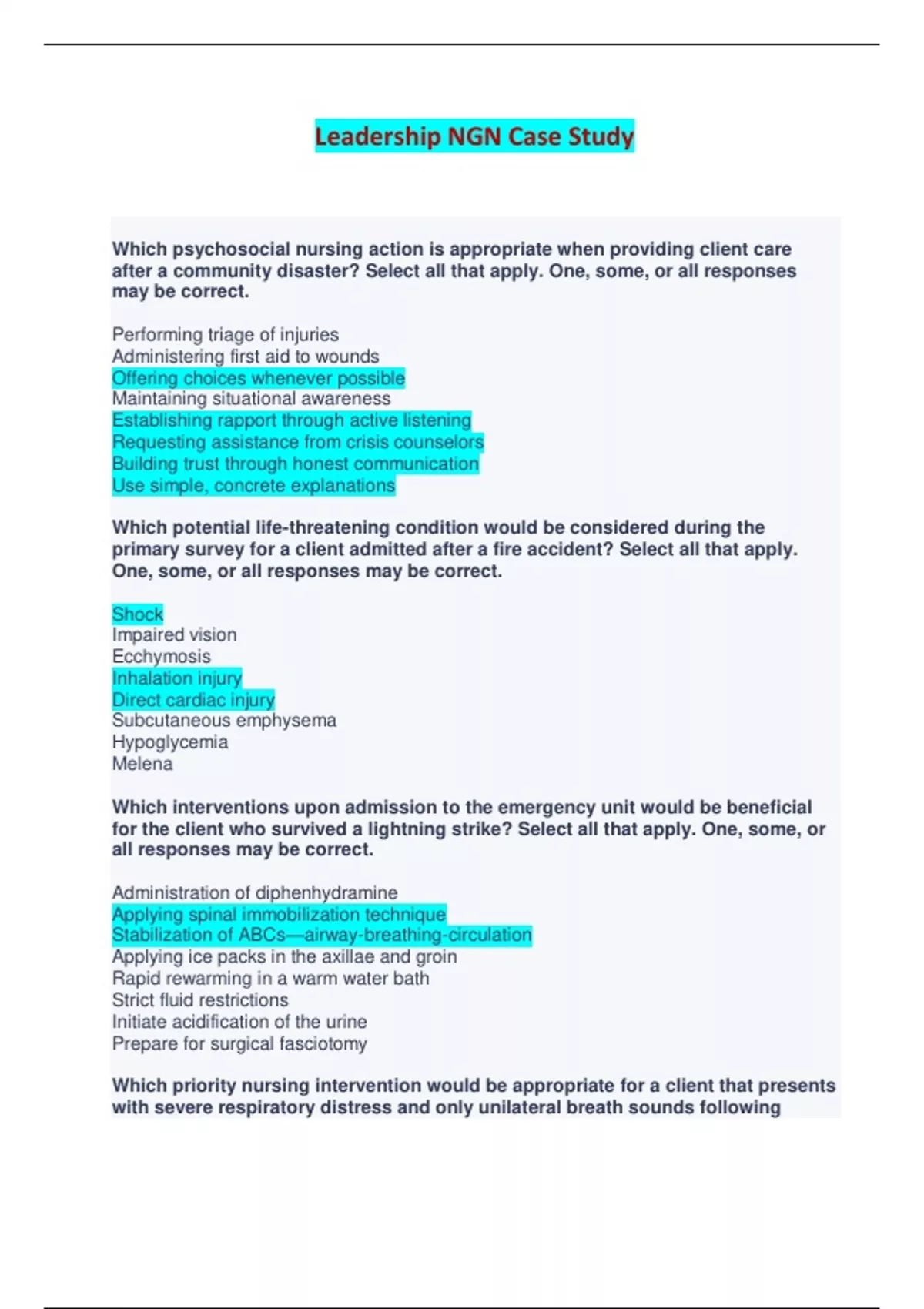 Leadership NGN Case Study

Which psychosocial nursing action is appropriate when providing client care after a community disaster? Select all that apply. One, some, or all responses may be correct.

Performing triage of injuries
Administering first aid to wounds
Offering choices whenever possible
Maintaining situational awareness
Establishing rapport through active listening
Requesting assistance from crisis counselors
Building trust through honest communication
Use simple, concrete explanations

Which potential life-threatening condition would be considered during the primary survey for a client admitted after a fire accident? Select all that apply. One, some, or all responses may be correct.

Shock
Impaired vision
Ecchymosis
Inhalation injury
Direct cardiac injury
Subcutaneous emphysema
Hypoglycemia
Melena

Which interventions upon admission to the emergency unit would be beneficial for the client who survived a lightning strike? Select all that apply. One, some, or all responses may be correct.

Administration of diphenhydramine
Applying spinal immobilization technique
Stabilization of ABCs—airway-breathing-circulation
Applying ice packs in the axillae and groin
Rapid rewarming in a warm water bath
Strict fluid restrictions
Initiate acidification of the urine
Prepare for surgical fasciotomy

Which priority nursing intervention would be appropriate for a client that presents with severe respiratory distress and only unilateral breath sounds following